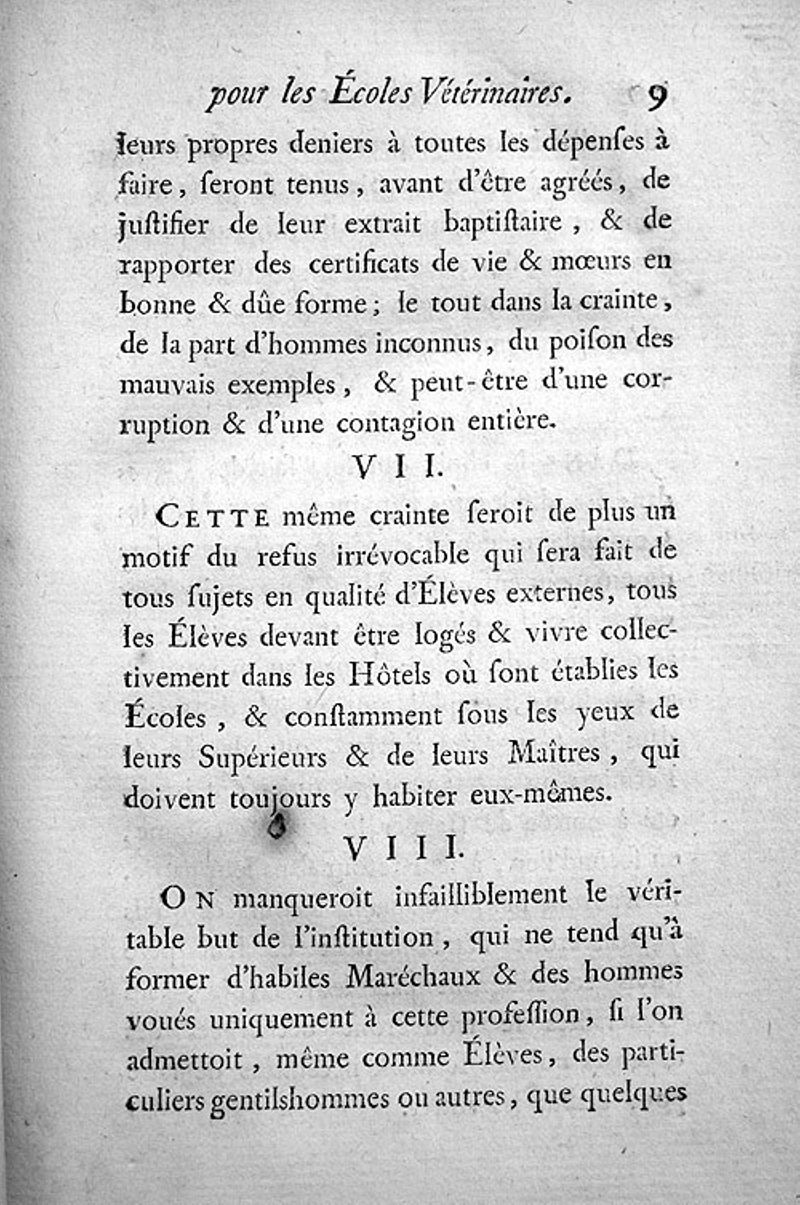 pour les Écoles Vétérinaires. 9

leurs propres deniers à toutes les dépenſes à faire, ſeront tenus, avant d'être agréés, de juſtifier de leur extrait baptiſtaire, & de rapporter des certificats de vie & mœurs en bonne & dûe forme; le tout dans la crainte, de la part d'hommes inconnus, du poiſon des mauvais exemples, & peut-être d'une corruption & d'une contagion entière.

VII.

CETTE même crainte ſeroit de plus un motif du refus irrévocable qui ſera fait de tous ſujets en qualité d'Élèves externes, tous les Élèves devant être logés & vivre collectivement dans les Hôtels où ſont établies les Écoles, & conſtamment ſous les yeux de leurs Supérieurs & de leurs Maîtres, qui doivent toujours y habiter eux-mêmes.

VIII.

ON manqueroit infailliblement le véritable but de l'inſtitution, qui ne tend qu'à former d'habiles Maréchaux & des hommes voués uniquement à cette profeſſion, ſi l'on admettoit, même comme Élèves, des particuliers gentilshommes ou autres, que quelques